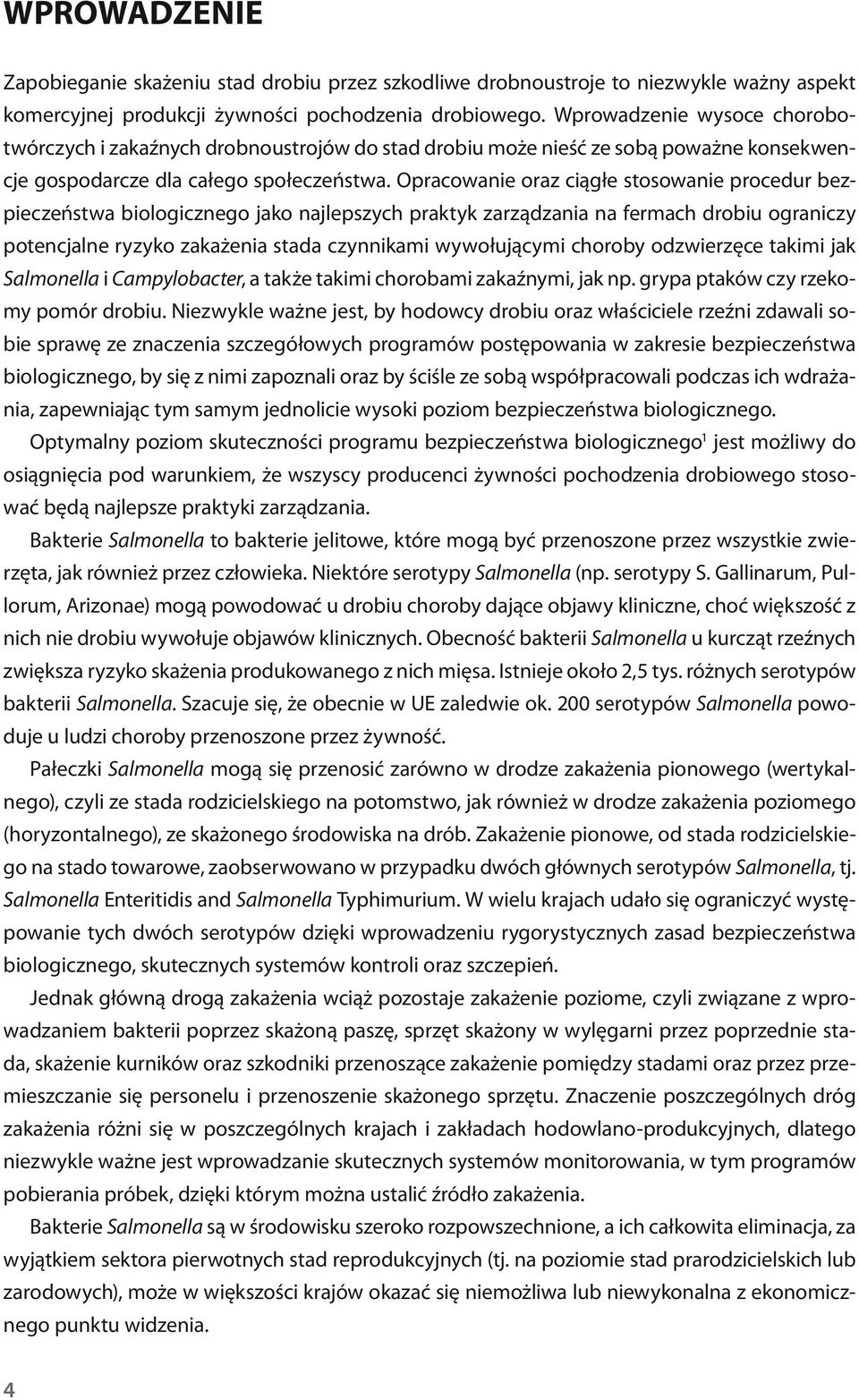 WPROWADZENIE

Zapobieganie skażeniu stad drobiu przez szkodliwe drobnoustroje to niezwykle ważny aspekt komercyjnej produkcji żywności pochodzenia drobiowego. Wprowadzenie wysoce chorobotwórczych i zakaźnych drobnoustrojów do stad drobiu może nieść ze sobą poważne konsekwencje gospodarcze dla całego społeczeństwa. Opracowanie oraz ciągłe stosowanie procedur bezpieczeństwa biologicznego jako najlepszych praktyk zarządzania na fermach drobiu ograniczy potencjalne ryzyko zakażenia stada czynnikami wywołującymi choroby odzwierzęce takimi jak Salmonella i Campylobacter, a także takimi chorobami zakaźnymi, jak np. grypa ptaków czy rzekomy pomór drobiu. Niezwykle ważne jest, by hodowcy drobiu oraz właściciele rzeźni zdawali sobie sprawę ze znaczenia szczegółowych programów postępowania w zakresie bezpieczeństwa biologicznego, by się z nimi zapoznali oraz by ściśle ze sobą współpracowali podczas ich wdrażania, zapewniając tym samym jednolicie wysoki poziom bezpieczeństwa biologicznego.

Optymalny poziom skuteczności programu bezpieczeństwa biologicznego$^1$ jest możliwy do osiągnięcia pod warunkiem, że wszyscy producenci żywności pochodzenia drobiowego stosować będą najlepsze praktyki zarządzania.

Bakterie Salmonella to bakterie jelitowe, które mogą być przenoszone przez wszystkie zwierzęta, jak również przez człowieka. Niektóre serotypy Salmonella (np. serotypy S. Gallinarum, Pullorum, Arizonae) mogą powodować u drobiu choroby dające objawy kliniczne, choć większość z nich nie drobiu wywołuje objawów klinicznych. Obecność bakterii Salmonella u kurcząt rzeźnych zwiększa ryzyko skażenia produkowanego z nich mięsa. Istnieje około 2,5 tys. różnych serotypów bakterii Salmonella. Szacuje się, że obecnie w UE zaledwie ok. 200 serotypów Salmonella powoduje u ludzi choroby przenoszone przez żywność.

Pałeczki Salmonella mogą się przenosić zarówno w drodze zakażenia pionowego (wertykalnego), czyli ze stada rodzicielskiego na potomstwo, jak również w drodze zakażenia poziomego (horyzontalnego), ze skażonego środowiska na drób. Zakażenie pionowe, od stada rodzicielskiego na stado towarowe, zaobserwowano w przypadku dwóch głównych serotypów Salmonella, tj. Salmonella Enteritidis and Salmonella Typhimurium. W wielu krajach udało się ograniczyć występowanie tych dwóch serotypów dzięki wprowadzeniu rygorystycznych zasad bezpieczeństwa biologicznego, skutecznych systemów kontroli oraz szczepień.

Jednak główną drogą zakażenia wciąż pozostaje zakażenie poziome, czyli związane z wprowadzaniem bakterii poprzez skażoną paszę, sprzęt skażony w wylęgarni przez poprzednie stada, skażenie kurników oraz szkodniki przenoszące zakażenie pomiędzy stadami oraz przez przemieszczanie się personelu i przenoszenie skażonego sprzętu. Znaczenie poszczególnych dróg zakażenia różni się w poszczególnych krajach i zakładach hodowlano-produkcyjnych, dlatego niezwykle ważne jest wprowadzanie skutecznych systemów monitorowania, w tym programów pobierania próbek, dzięki którym można ustalić źródło zakażenia.

Bakterie Salmonella są w środowisku szeroko rozpowszechnione, a ich całkowita eliminacja, za wyjątkiem sektora pierwotnych stad reprodukcyjnych (tj. na poziomie stad prarodzicielskich lub zarodowych), może w większości krajów okazać się niemożliwa lub niewykonalna z ekonomicznego punktu widzenia.

4